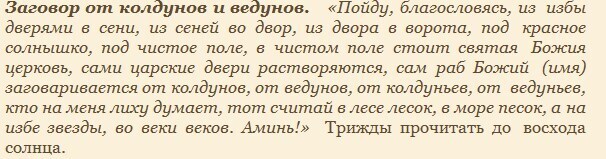 Заговор от колдунов и ведунов. «Пойду, благословясь, из избы дверями в сени, из сеней во двор, из двора в ворота, под красное солнышко, под чистое поле, в чистом поле стоит святая Божия церковь, сами царские двери растворяются, сам раб Божий (имя) заговаривается от колдунов, от ведунов, от колдуньев, от ведуньев, кто на меня лиху думает, тот считай в лесе лесок, в море песок, а на избе звезды, во веки веков. Аминь!» Трижды прочитать до восхода солнца.